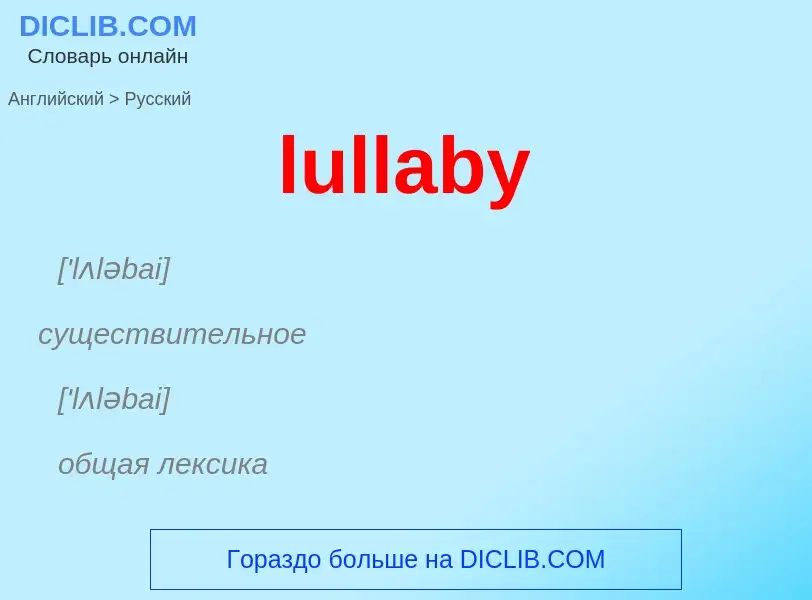 DICLIB.COM
Словарь онлайн

Английский > Русский

lullaby

['lʌləbai]

существительное

['lʌləbai]

общая лексика

Гораздо больше на DICLIB.COM